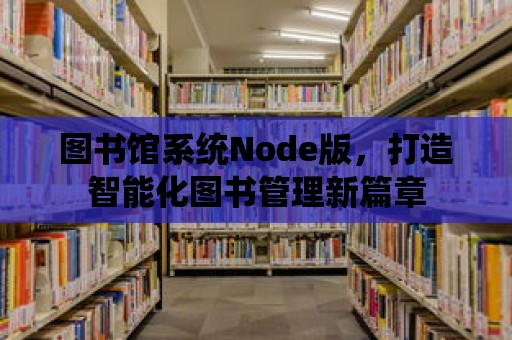 图书馆系统Node版，打造智能化图书管理新篇章